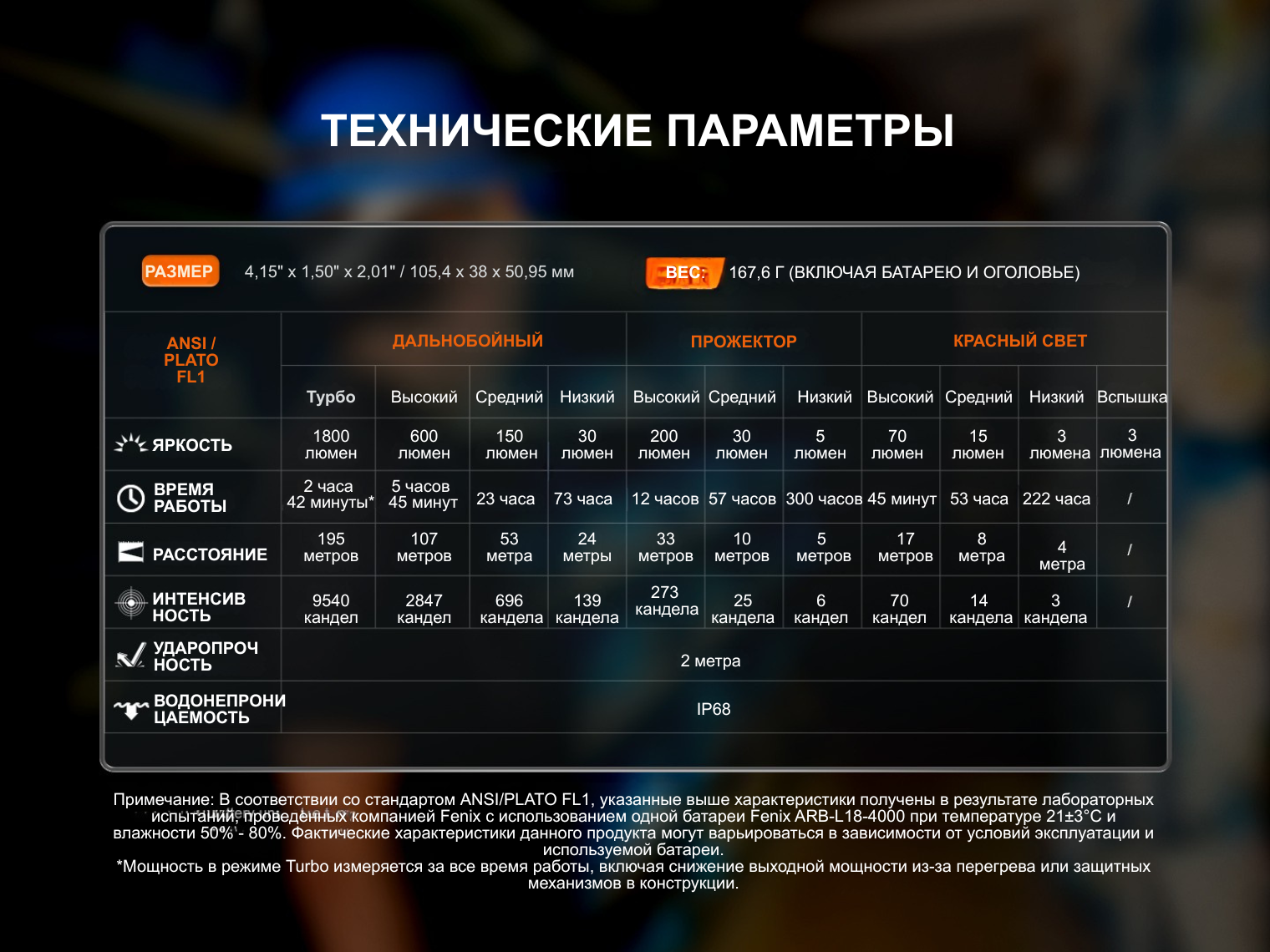 ТЕХНИЧЕСКИЕ ПАРАМЕТРЫ

РАЗМЕР 4,15" x 1,50" x 2,01" / 105,4 x 38 x 50,95 мм

ВЕС: 167,6 Г (ВКЛЮЧАЯ БАТАРЕЮ И ОГОЛОВЬЕ)

| ANSI / PLATO FL1 | ДАЛЬНОБОЙНЫЙ | | | | ПРОЖЕКТОР | | | КРАСНЫЙ СВЕТ | | | |
|---|---|---|---|---|---|---|---|---|---|---|---|
| | Турбо | Высокий | Средний | Низкий | Высокий | Средний | Низкий | Высокий | Средний | Низкий | Вспышка |
| ЯРКОСТЬ | 1800 люмен | 600 люмен | 150 люмен | 30 люмен | 200 люмен | 30 люмен | 5 люмен | 70 люмен | 15 люмен | 3 люмена | 3 люмена |
| ВРЕМЯ РАБОТЫ | 2 часа 42 минуты* | 5 часов 45 минут | 23 часа | 73 часа | 12 часов | 57 часов | 300 часов | 45 минут | 53 часа | 222 часа | / |
| РАССТОЯНИЕ | 195 метров | 107 метров | 53 метра | 24 метры | 33 метров | 10 метров | 5 метров | 17 метров | 8 метра | 4 метра | / |
| ИНТЕНСИВ НОСТЬ | 9540 кандел | 2847 кандел | 696 кандела | 139 кандела | 273 кандела | 25 кандела | 6 кандел | 70 кандел | 14 кандела | 3 кандела | / |
| УДАРОПРОЧ НОСТЬ | 2 метра | | | | | | | | | | |
| ВОДОНЕПРОНИ ЦАЕМОСТЬ | IP68 | | | | | | | | | | |

Примечание: В соответствии со стандартом ANSI/PLATO FL1, указанные выше характеристики получены в результате лабораторных испытаний, проведенных компанией Fenix с использованием одной батареи Fenix ARB-L18-4000 при температуре 21±3°C и влажности 50% - 80%. Фактические характеристики данного продукта могут варьироваться в зависимости от условий эксплуатации и используемой батареи.
*Мощность в режиме Turbo измеряется за все время работы, включая снижение выходной мощности из-за перегрева или защитных механизмов в конструкции.